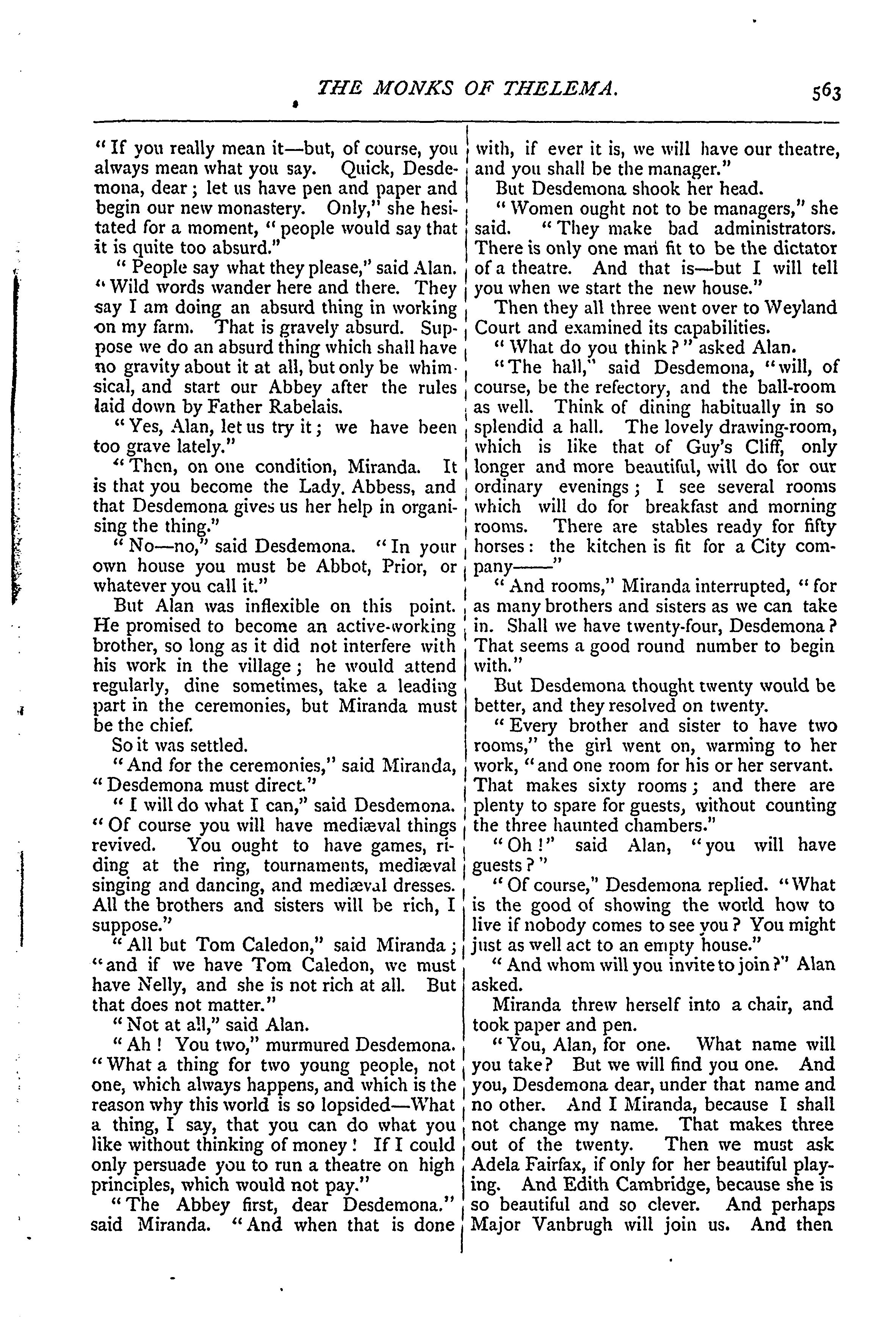 THE MONKS OF THELEMA. 563

"If you really mean it—but, of course, you always mean what you say. Quick, Desdemona, dear; let us have pen and paper and begin our new monastery. Only," she hesitated for a moment, "people would say that it is quite too absurd."

"People say what they please," said Alan. "Wild words wander here and there. They say I am doing an absurd thing in working on my farm. That is gravely absurd. Suppose we do an absurd thing which shall have no gravity about it at all, but only be whimsical, and start our Abbey after the rules laid down by Father Rabelais.

"Yes, Alan, let us try it; we have been too grave lately."

"Then, on one condition, Miranda. It is that you become the Lady. Abbess, and that Desdemona gives us her help in organising the thing."

"No—no," said Desdemona. "In your own house you must be Abbot, Prior, or whatever you call it."

But Alan was inflexible on this point. He promised to become an active-working brother, so long as it did not interfere with his work in the village; he would attend regularly, dine sometimes, take a leading part in the ceremonies, but Miranda must be the chief.

So it was settled.

"And for the ceremonies," said Miranda, "Desdemona must direct."

"I will do what I can," said Desdemona. "Of course you will have mediæval things revived. You ought to have games, riding at the ring, tournaments, mediæval singing and dancing, and mediæval dresses. All the brothers and sisters will be rich, I suppose."

"All but Tom Caledon," said Miranda; "and if we have Tom Caledon, we must have Nelly, and she is not rich at all. But that does not matter."

"Not at all," said Alan.

"Ah! You two," murmured Desdemona. "What a thing for two young people, not one, which always happens, and which is the reason why this world is so lopsided—What a thing, I say, that you can do what you like without thinking of money! If I could only persuade you to run a theatre on high principles, which would not pay."

"The Abbey first, dear Desdemona." said Miranda. "And when that is done with, if ever it is, we will have our theatre, and you shall be the manager."

But Desdemona shook her head.

"Women ought not to be managers," she said. "They make bad administrators. There is only one man fit to be the dictator of a theatre. And that is—but I will tell you when we start the new house."

Then they all three went over to Weyland Court and examined its capabilities.

"What do you think?" asked Alan.

"The hall," said Desdemona, "will, of course, be the refectory, and the ball-room as well. Think of dining habitually in so splendid a hall. The lovely drawing-room, which is like that of Guy's Cliff, only longer and more beautiful, will do for our ordinary evenings; I see several rooms which will do for breakfast and morning rooms. There are stables ready for fifty horses: the kitchen is fit for a City company——"

"And rooms," Miranda interrupted, "for as many brothers and sisters as we can take in. Shall we have twenty-four, Desdemona? That seems a good round number to begin with."

But Desdemona thought twenty would be better, and they resolved on twenty.

"Every brother and sister to have two rooms," the girl went on, warming to her work, "and one room for his or her servant. That makes sixty rooms; and there are plenty to spare for guests, without counting the three haunted chambers."

"Oh!" said Alan, "you will have guests?"

"Of course," Desdemona replied. "What is the good of showing the world how to live if nobody comes to see you? You might just as well act to an empty house."

"And whom will you invite to join?" Alan asked.

Miranda threw herself into a chair, and took paper and pen.

"You, Alan, for one. What name will you take? But we will find you one. And you, Desdemona dear, under that name and no other. And I Miranda, because I shall not change my name. That makes three out of the twenty. Then we must ask Adela Fairfax, if only for her beautiful playing. And Edith Cambridge, because she is so beautiful and so clever. And perhaps Major Vanbrugh will join us. And then